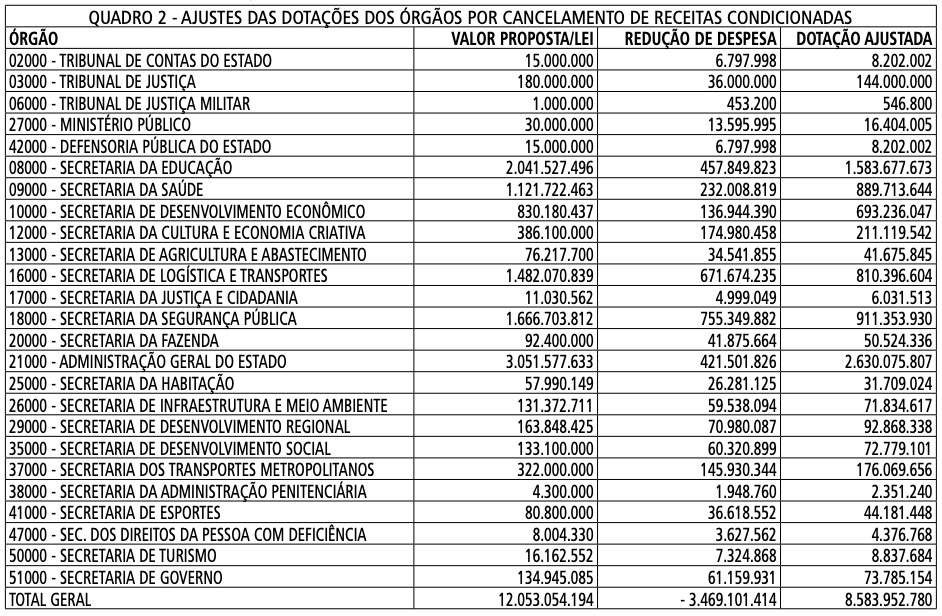 QUADRO 2 - AJUSTES DAS DOTAÇÕES DOS ÓRGÃOS POR CANCELAMENTO DE RECEITAS CONDICIONADAS

| ÓRGÃO | VALOR PROPOSTA/LEI | REDUÇÃO DE DESPESA | DOTAÇÃO AJUSTADA |
|---|---|---|---|
| 02000 - TRIBUNAL DE CONTAS DO ESTADO | 15.000.000 | 6.797.998 | 8.202.002 |
| 03000 - TRIBUNAL DE JUSTIÇA | 180.000.000 | 36.000.000 | 144.000.000 |
| 06000 - TRIBUNAL DE JUSTIÇA MILITAR | 1.000.000 | 453.200 | 546.800 |
| 27000 - MINISTÉRIO PÚBLICO | 30.000.000 | 13.595.995 | 16.404.005 |
| 42000 - DEFENSORIA PÚBLICA DO ESTADO | 15.000.000 | 6.797.998 | 8.202.002 |
| 08000 - SECRETARIA DA EDUCAÇÃO | 2.041.527.496 | 457.849.823 | 1.583.677.673 |
| 09000 - SECRETARIA DA SAÚDE | 1.121.722.463 | 232.008.819 | 889.713.644 |
| 10000 - SECRETARIA DE DESENVOLVIMENTO ECONÔMICO | 830.180.437 | 136.944.390 | 693.236.047 |
| 12000 - SECRETARIA DA CULTURA E ECONOMIA CRIATIVA | 386.100.000 | 174.980.458 | 211.119.542 |
| 13000 - SECRETARIA DE AGRICULTURA E ABASTECIMENTO | 76.217.700 | 34.541.855 | 41.675.845 |
| 16000 - SECRETARIA DE LOGÍSTICA E TRANSPORTES | 1.482.070.839 | 671.674.235 | 810.396.604 |
| 17000 - SECRETARIA DA JUSTIÇA E CIDADANIA | 11.030.562 | 4.999.049 | 6.031.513 |
| 18000 - SECRETARIA DA SEGURANÇA PÚBLICA | 1.666.703.812 | 755.349.882 | 911.353.930 |
| 20000 - SECRETARIA DA FAZENDA | 92.400.000 | 41.875.664 | 50.524.336 |
| 21000 - ADMINISTRAÇÃO GERAL DO ESTADO | 3.051.577.633 | 421.501.826 | 2.630.075.807 |
| 25000 - SECRETARIA DA HABITAÇÃO | 57.990.149 | 26.281.125 | 31.709.024 |
| 26000 - SECRETARIA DE INFRAESTRUTURA E MEIO AMBIENTE | 131.372.711 | 59.538.094 | 71.834.617 |
| 29000 - SECRETARIA DE DESENVOLVIMENTO REGIONAL | 163.848.425 | 70.980.087 | 92.868.338 |
| 35000 - SECRETARIA DE DESENVOLVIMENTO SOCIAL | 133.100.000 | 60.320.899 | 72.779.101 |
| 37000 - SECRETARIA DOS TRANSPORTES METROPOLITANOS | 322.000.000 | 145.930.344 | 176.069.656 |
| 38000 - SECRETARIA DA ADMINISTRAÇÃO PENITENCIÁRIA | 4.300.000 | 1.948.760 | 2.351.240 |
| 41000 - SECRETARIA DE ESPORTES | 80.800.000 | 36.618.552 | 44.181.448 |
| 47000 - SEC. DOS DIREITOS DA PESSOA COM DEFICIÊNCIA | 8.004.330 | 3.627.562 | 4.376.768 |
| 50000 - SECRETARIA DE TURISMO | 16.162.552 | 7.324.868 | 8.837.684 |
| 51000 - SECRETARIA DE GOVERNO | 134.945.085 | 61.159.931 | 73.785.154 |
| TOTAL GERAL | 12.053.054.194 | - 3.469.101.414 | 8.583.952.780 |